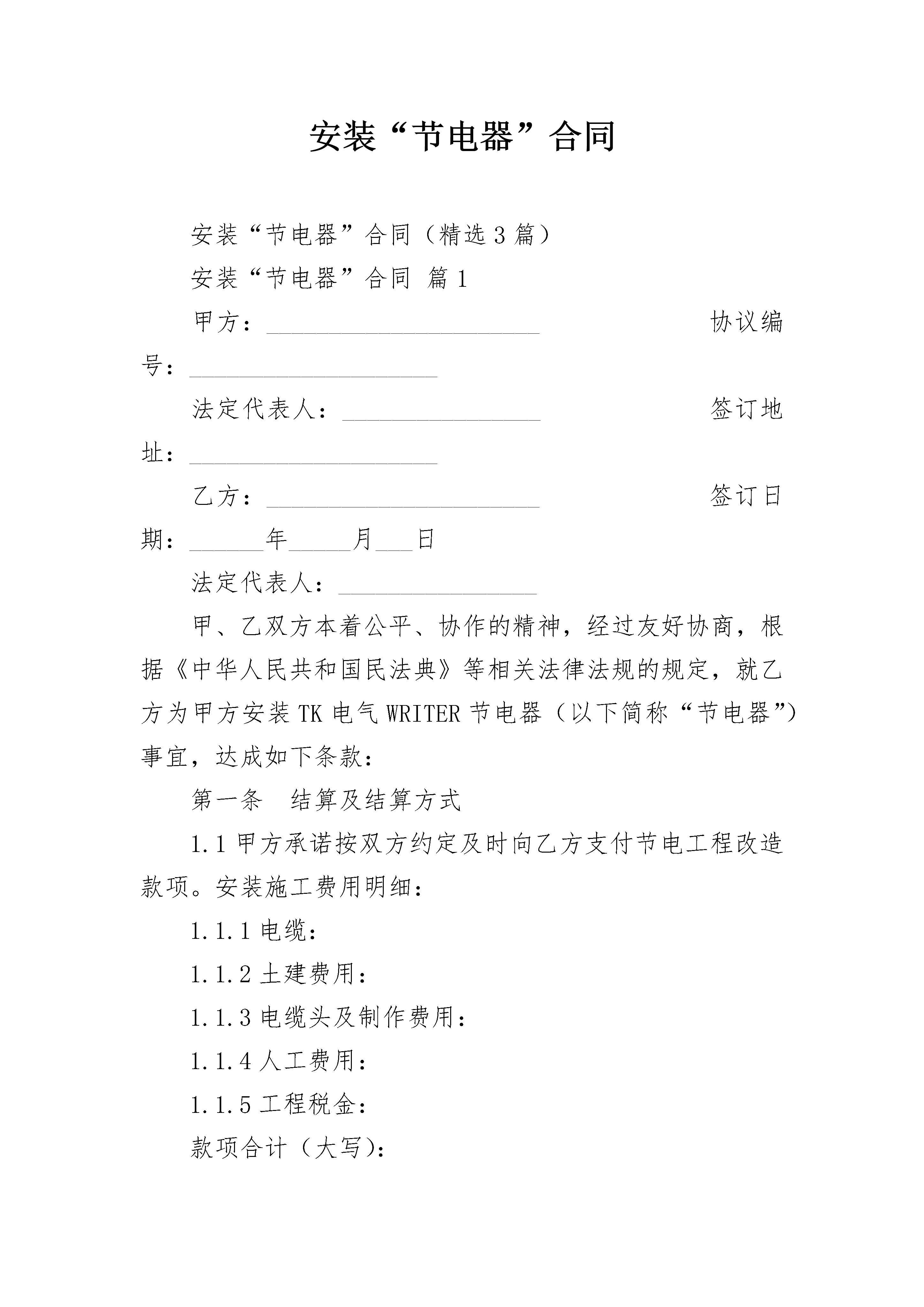 安装“节电器”合同

安装“节电器”合同（精选3篇）

安装“节电器”合同 篇1

甲方：______________________ 协议编号：____________________

法定代表人：________________ 签订地址：____________________

乙方：______________________ 签订日期：______年_____月___日

法定代表人：________________

甲、乙双方本着公平、协作的精神，经过友好协商，根据《中华人民共和国民法典》等相关法律法规的规定，就乙方为甲方安装TK电气WRITER节电器（以下简称“节电器”）事宜，达成如下条款：

第一条 结算及结算方式

1.1甲方承诺按双方约定及时向乙方支付节电工程改造款项。安装施工费用明细：

1.1.1电缆：

1.1.2土建费用：

1.1.3电缆头及制作费用：

1.1.4人工费用：

1.1.5工程税金：

款项合计（大写）：